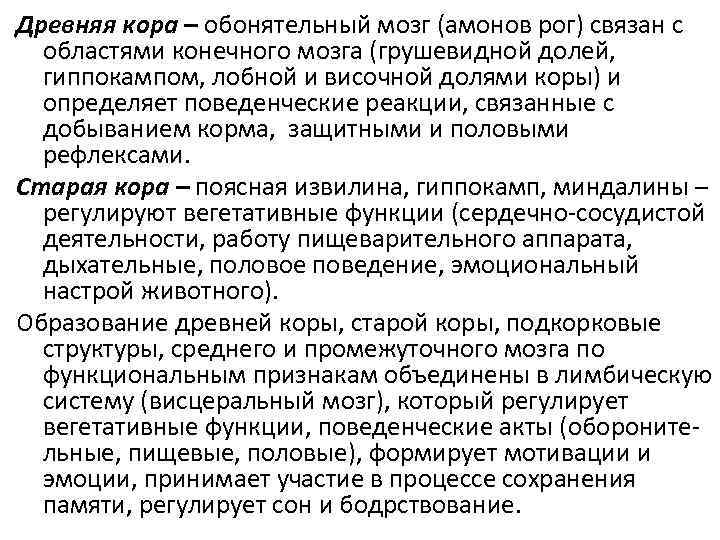 Древняя кора – обонятельный мозг (амонов рог) связан с областями конечного мозга (грушевидной долей, гиппокампом, лобной и височной долями коры) и определяет поведенческие реакции, связанные с добыванием корма, защитными и половыми рефлексами.

Старая кора – поясная извилина, гиппокамп, миндалины – регулируют вегетативные функции (сердечно-сосудистой деятельности, работу пищеварительного аппарата, дыхательные, половое поведение, эмоциональный настрой животного).

Образование древней коры, старой коры, подкорковые структуры, среднего и промежуточного мозга по функциональным признакам объединены в лимбическую систему (висцеральный мозг), который регулирует вегетативные функции, поведенческие акты (оборонительные, пищевые, половые), формирует мотивации и эмоции, принимает участие в процессе сохранения памяти, регулирует сон и бодрствование.